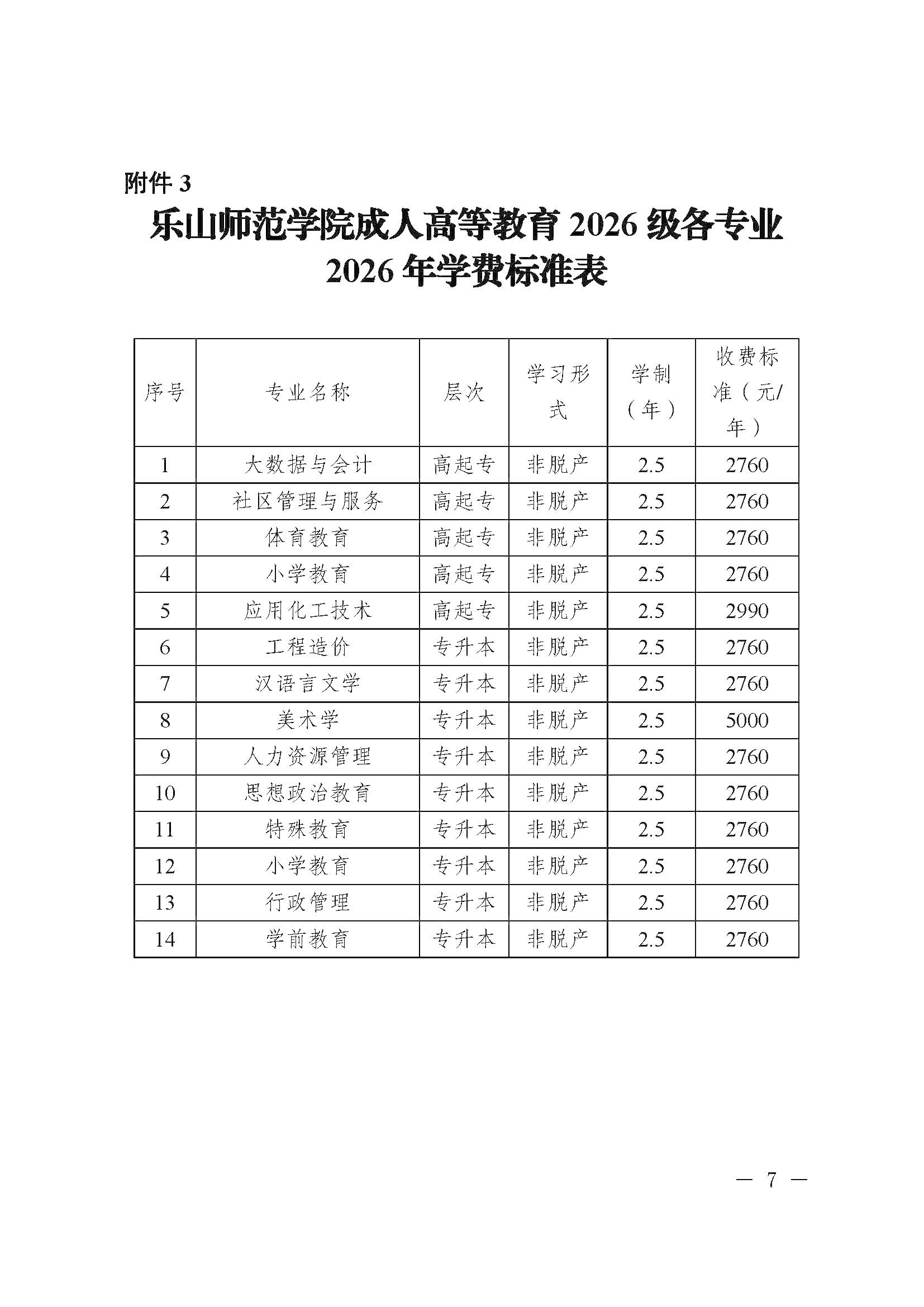 附件 3

乐山师范学院成人高等教育 2026 级各专业 2026 年学费标准表

| 序号 | 专业名称 | 层次 | 学习形式 | 学制（年） | 收费标准（元/年） |
|---|---|---|---|---|---|
| 1 | 大数据与会计 | 高起专 | 非脱产 | 2.5 | 2760 |
| 2 | 社区管理与服务 | 高起专 | 非脱产 | 2.5 | 2760 |
| 3 | 体育教育 | 高起专 | 非脱产 | 2.5 | 2760 |
| 4 | 小学教育 | 高起专 | 非脱产 | 2.5 | 2760 |
| 5 | 应用化工技术 | 高起专 | 非脱产 | 2.5 | 2990 |
| 6 | 工程造价 | 专升本 | 非脱产 | 2.5 | 2760 |
| 7 | 汉语言文学 | 专升本 | 非脱产 | 2.5 | 2760 |
| 8 | 美术学 | 专升本 | 非脱产 | 2.5 | 5000 |
| 9 | 人力资源管理 | 专升本 | 非脱产 | 2.5 | 2760 |
| 10 | 思想政治教育 | 专升本 | 非脱产 | 2.5 | 2760 |
| 11 | 特殊教育 | 专升本 | 非脱产 | 2.5 | 2760 |
| 12 | 小学教育 | 专升本 | 非脱产 | 2.5 | 2760 |
| 13 | 行政管理 | 专升本 | 非脱产 | 2.5 | 2760 |
| 14 | 学前教育 | 专升本 | 非脱产 | 2.5 | 2760 |

— 7 —